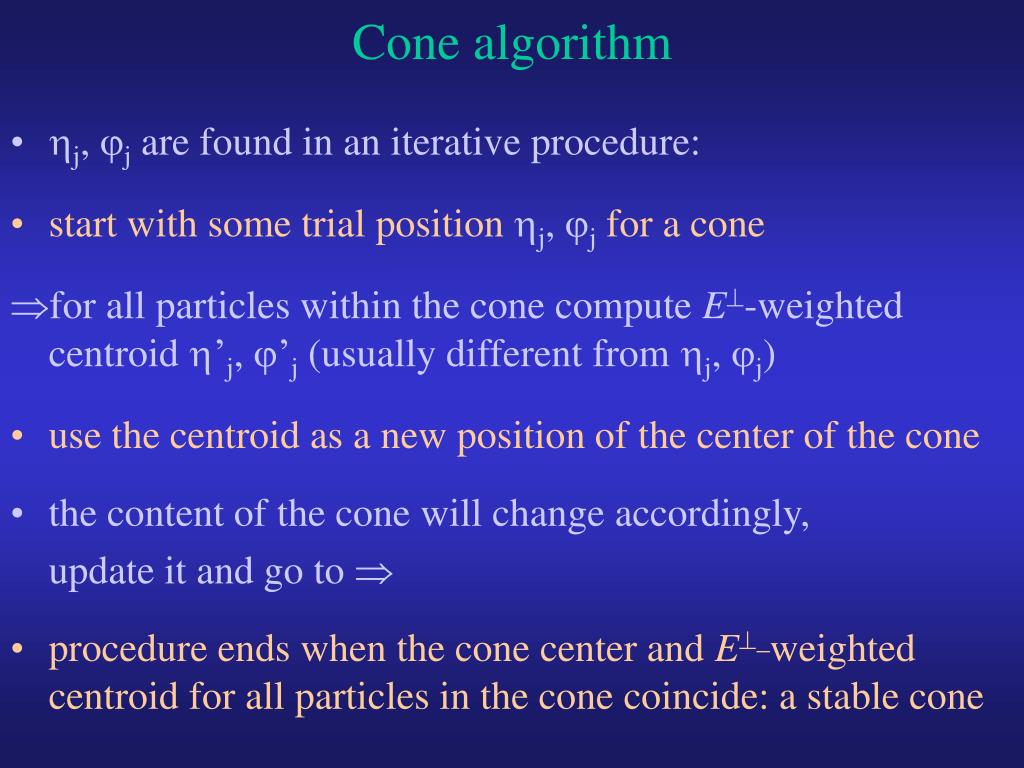 Cone algorithm

• $\eta_j$, $\varphi_j$ are found in an iterative procedure:

• start with some trial position $\eta_j$, $\varphi_j$ for a cone

$\Rightarrow$for all particles within the cone compute $E^{\perp}$-weighted centroid $\eta'_j$, $\varphi'_j$ (usually different from $\eta_j$, $\varphi_j$)

• use the centroid as a new position of the center of the cone

• the content of the cone will change accordingly, update it and go to $\Rightarrow$

• procedure ends when the cone center and $E^{\perp}$–weighted centroid for all particles in the cone coincide: a stable cone